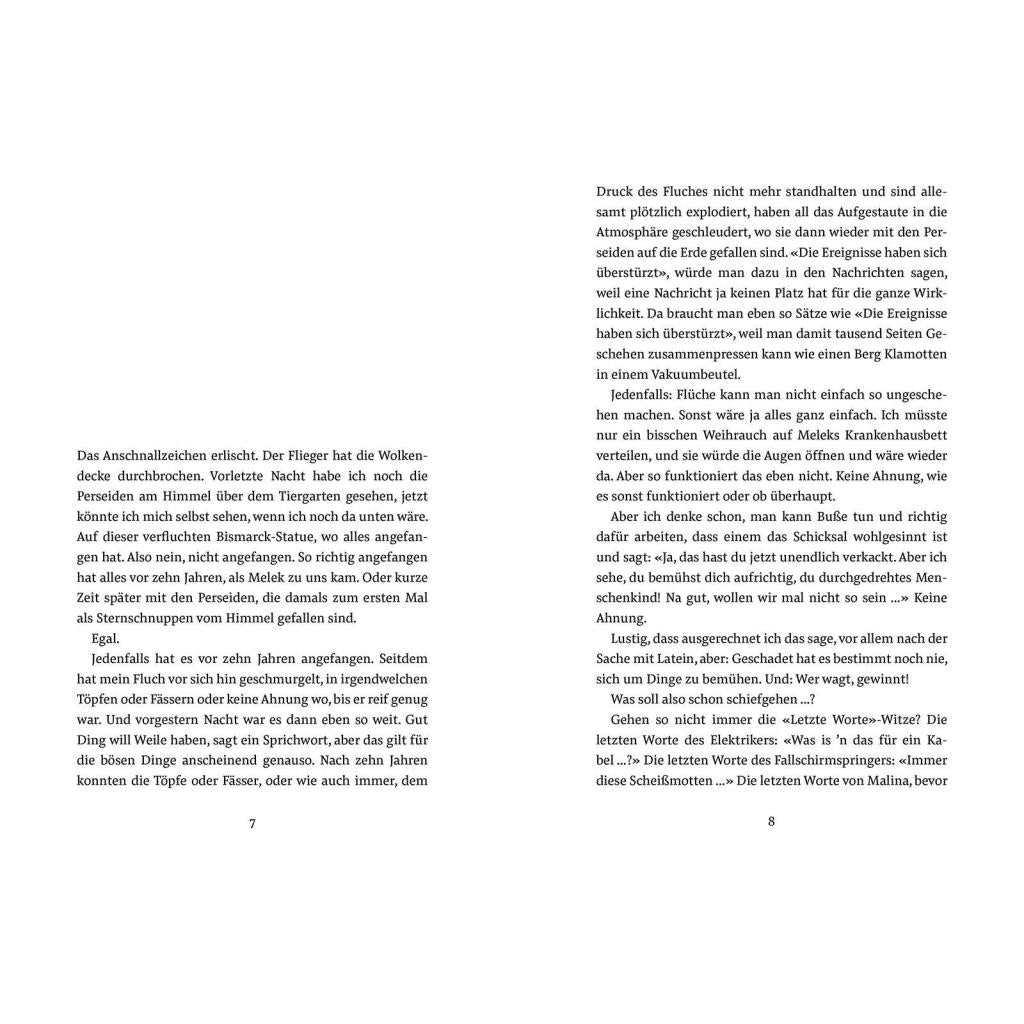 Das Anschnallzeichen erlischt. Der Flieger hat die Wolkendecke durchbrochen. Vorletzte Nacht habe ich noch die Perseiden am Himmel über dem Tiergarten gesehen, jetzt könnte ich mich selbst sehen, wenn ich noch da unten wäre. Auf dieser verfluchten Bismarck-Statue, wo alles angefangen hat. Also nein, nicht angefangen. So richtig angefangen hat alles vor zehn Jahren, als Melek zu uns kam. Oder kurze Zeit später mit den Perseiden, die damals zum ersten Mal als Sternschnuppen vom Himmel gefallen sind.

Egal.

Jedenfalls hat es vor zehn Jahren angefangen. Seitdem hat mein Fluch vor sich hin geschmurgelt, in irgendwelchen Töpfen oder Fässern oder keine Ahnung wo, bis er reif genug war. Und vorgestern Nacht war es dann eben so weit. Gut Ding will Weile haben, sagt ein Sprichwort, aber das gilt für die bösen Dinge anscheinend genauso. Nach zehn Jahren konnten die Töpfe oder Fässer, oder wie auch immer, dem

7

Druck des Fluches nicht mehr standhalten und sind allesamt plötzlich explodiert, haben all das Aufgestaute in die Atmosphäre geschleudert, wo sie dann wieder mit den Perseiden auf die Erde gefallen sind. «Die Ereignisse haben sich überstürzt», würde man dazu in den Nachrichten sagen, weil eine Nachricht ja keinen Platz hat für die ganze Wirklichkeit. Da braucht man eben so Sätze wie «Die Ereignisse haben sich überstürzt», weil man damit tausend Seiten Geschehen zusammenpressen kann wie einen Berg Klamotten in einem Vakuumbeutel.

Jedenfalls: Flüche kann man nicht einfach so ungeschehen machen. Sonst wäre ja alles ganz einfach. Ich müsste nur ein bisschen Weihrauch auf Meleks Krankenhausbett verteilen, und sie würde die Augen öffnen und wäre wieder da. Aber so funktioniert das eben nicht. Keine Ahnung, wie es sonst funktioniert oder ob überhaupt.

Aber ich denke schon, man kann Buße tun und richtig dafür arbeiten, dass einem das Schicksal wohlgesinnt ist und sagt: «Ja, das hast du jetzt unendlich verkackt. Aber ich sehe, du bemühst dich aufrichtig, du durchgedrehtes Menschenkind! Na gut, wollen wir mal nicht so sein ...» Keine Ahnung.

Lustig, dass ausgerechnet ich das sage, vor allem nach der Sache mit Latein, aber: Geschadet hat es bestimmt noch nie, sich um Dinge zu bemühen. Und: Wer wagt, gewinnt!

Was soll also schon schiefgehen ...?

Gehen so nicht immer die «Letzte Worte»-Witze? Die letzten Worte des Elektrikers: «Was is 'n das für ein Kabel ...?» Die letzten Worte des Fallschirmspringers: «Immer diese Scheißmotten ...» Die letzten Worte von Malina, bevor

8